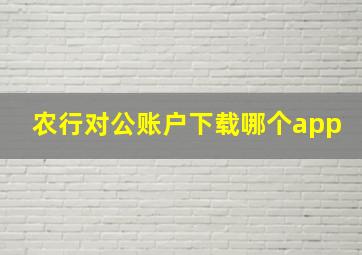 农行对公账户下载哪个app